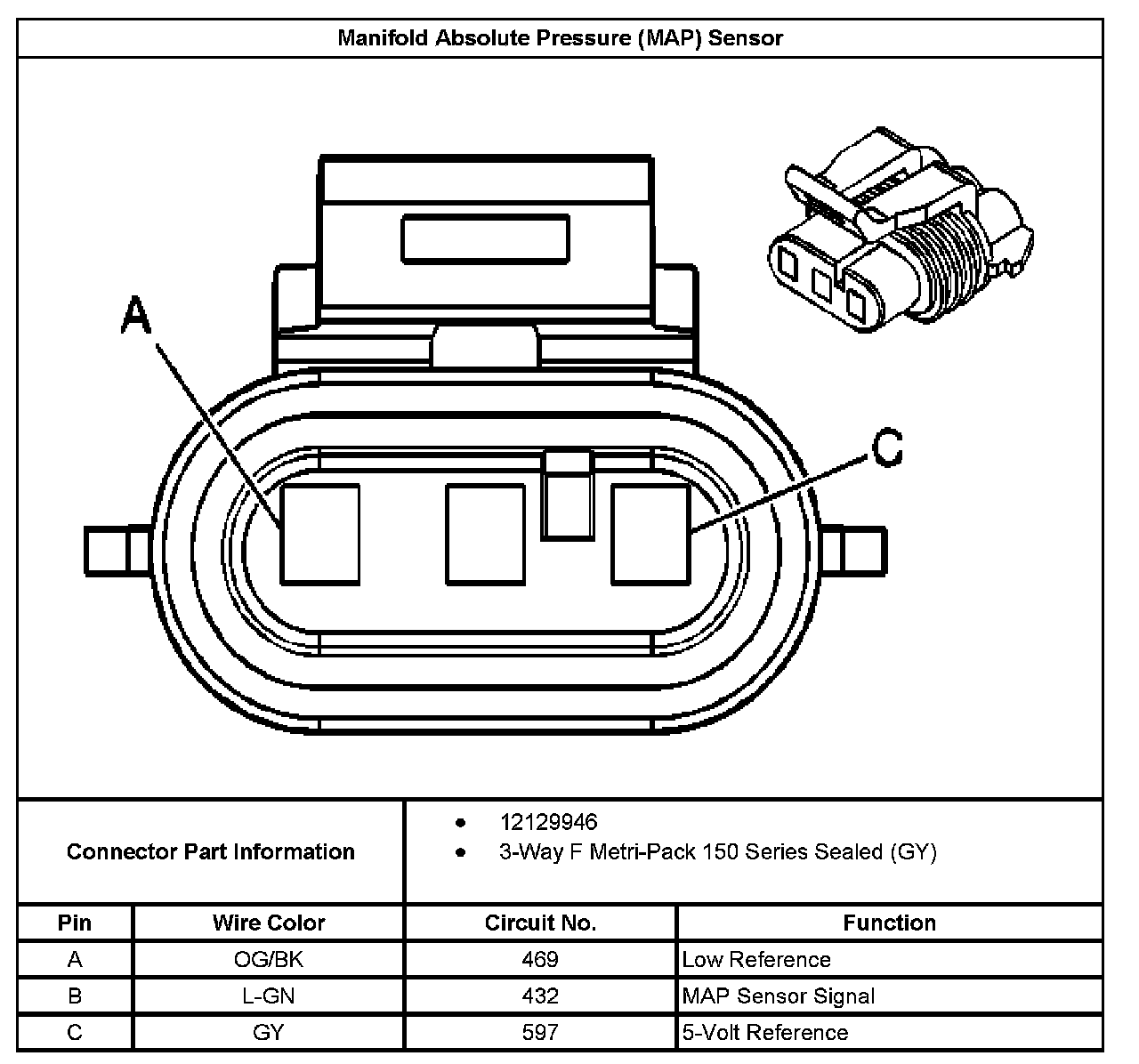 Manifold Absolute Pressure (MAP) Sensor

A

C

Connector Part Information

- 12129946
- 3-Way F Metri-Pack 150 Series Sealed (GY)

| Pin | Wire Color | Circuit No. | Function |
|---|---|---|---|
| A | OG/BK | 469 | Low Reference |
| B | L-GN | 432 | MAP Sensor Signal |
| C | GY | 597 | 5-Volt Reference |